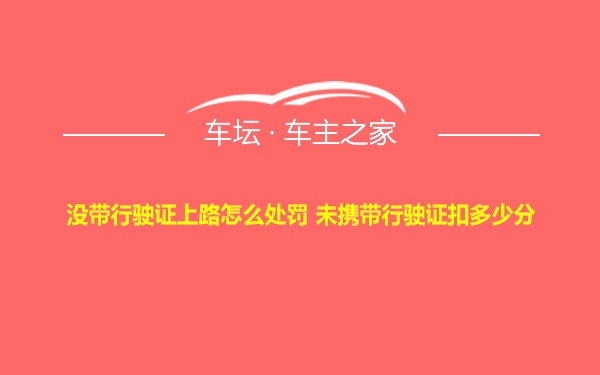 车坛 · 车主之家

没带行驶证上路怎么处罚 未携带行驶证扣多少分